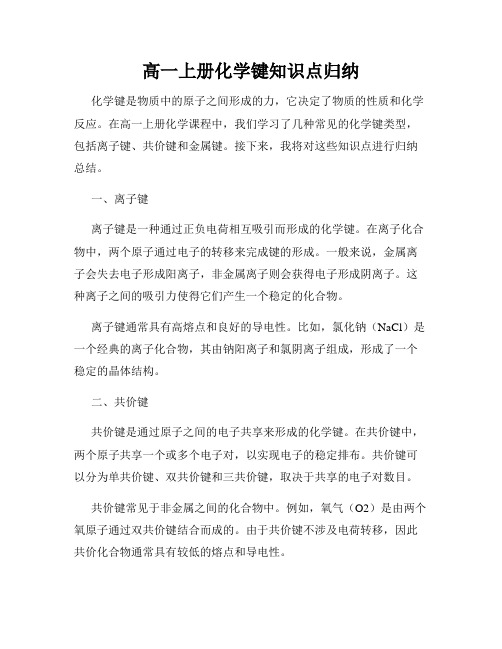 高一上册化学键知识点归纳

化学键是物质中的原子之间形成的力，它决定了物质的性质和化学反应。在高一上册化学课程中，我们学习了几种常见的化学键类型，包括离子键、共价键和金属键。接下来，我将对这些知识点进行归纳总结。

一、离子键

离子键是一种通过正负电荷相互吸引而形成的化学键。在离子化合物中，两个原子通过电子的转移来完成键的形成。一般来说，金属离子会失去电子形成阳离子，非金属离子则会获得电子形成阴离子。这种离子之间的吸引力使得它们产生一个稳定的化合物。

离子键通常具有高熔点和良好的导电性。比如，氯化钠（NaCl）是一个经典的离子化合物，其由钠阳离子和氯阴离子组成，形成了一个稳定的晶体结构。

二、共价键

共价键是通过原子之间的电子共享来形成的化学键。在共价键中，两个原子共享一个或多个电子对，以实现电子的稳定排布。共价键可以分为单共价键、双共价键和三共价键，取决于共享的电子对数目。

共价键常见于非金属之间的化合物中。例如，氧气（O2）是由两个氧原子通过双共价键结合而成的。由于共价键不涉及电荷转移，因此共价化合物通常具有较低的熔点和导电性。